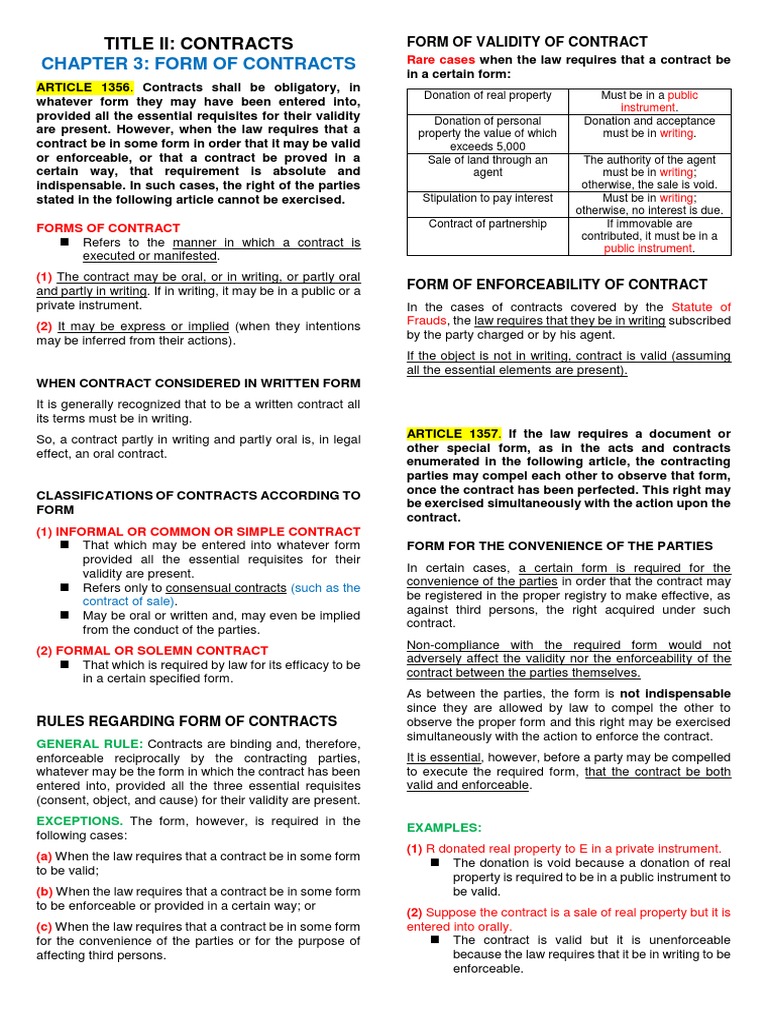 TITLE II: CONTRACTS
CHAPTER 3: FORM OF CONTRACTS

ARTICLE 1356. Contracts shall be obligatory, in whatever form they may have been entered into, provided all the essential requisites for their validity are present. However, when the law requires that a contract be in some form in order that it may be valid or enforceable, or that a contract be proved in a certain way, that requirement is absolute and indispensable. In such cases, the right of the parties stated in the following article cannot be exercised.

FORMS OF CONTRACT
■ Refers to the manner in which a contract is executed or manifested.

(1) The contract may be oral, or in writing, or partly oral and partly in writing. If in writing, it may be in a public or a private instrument.

(2) It may be express or implied (when they intentions may be inferred from their actions).

WHEN CONTRACT CONSIDERED IN WRITTEN FORM

It is generally recognized that to be a written contract all its terms must be in writing.

So, a contract partly in writing and partly oral is, in legal effect, an oral contract.

CLASSIFICATIONS OF CONTRACTS ACCORDING TO FORM

(1) INFORMAL OR COMMON OR SIMPLE CONTRACT
■ That which may be entered into whatever form provided all the essential requisites for their validity are present.
■ Refers only to consensual contracts (such as the contract of sale).
■ May be oral or written and, may even be implied from the conduct of the parties.

(2) FORMAL OR SOLEMN CONTRACT
■ That which is required by law for its efficacy to be in a certain specified form.

RULES REGARDING FORM OF CONTRACTS

GENERAL RULE: Contracts are binding and, therefore, enforceable reciprocally by the contracting parties, whatever may be the form in which the contract has been entered into, provided all the three essential requisites (consent, object, and cause) for their validity are present.

EXCEPTIONS. The form, however, is required in the following cases:

(a) When the law requires that a contract be in some form to be valid;

(b) When the law requires that a contract be in some form to be enforceable or provided in a certain way; or

(c) When the law requires that a contract be in some form for the convenience of the parties or for the purpose of affecting third persons.

FORM OF VALIDITY OF CONTRACT

Rare cases when the law requires that a contract be in a certain form:

| Donation of real property | Must be in a public instrument. |
|---|---|
| Donation of personal property the value of which exceeds 5,000 | Donation and acceptance must be in writing. |
| Sale of land through an agent | The authority of the agent must be in writing; otherwise, the sale is void. |
| Stipulation to pay interest | Must be in writing; otherwise, no interest is due. |
| Contract of partnership | If immovable are contributed, it must be in a public instrument. |

FORM OF ENFORCEABILITY OF CONTRACT

In the cases of contracts covered by the Statute of Frauds, the law requires that they be in writing subscribed by the party charged or by his agent.

If the object is not in writing, contract is valid (assuming all the essential elements are present).

ARTICLE 1357. If the law requires a document or other special form, as in the acts and contracts enumerated in the following article, the contracting parties may compel each other to observe that form, once the contract has been perfected. This right may be exercised simultaneously with the action upon the contract.

FORM FOR THE CONVENIENCE OF THE PARTIES

In certain cases, a certain form is required for the convenience of the parties in order that the contract may be registered in the proper registry to make effective, as against third persons, the right acquired under such contract.

Non-compliance with the required form would not adversely affect the validity nor the enforceability of the contract between the parties themselves.

As between the parties, the form is not indispensable since they are allowed by law to compel the other to observe the proper form and this right may be exercised simultaneously with the action to enforce the contract.

It is essential, however, before a party may be compelled to execute the required form, that the contract be both valid and enforceable.

EXAMPLES:

(1) R donated real property to E in a private instrument.
■ The donation is void because a donation of real property is required to be in a public instrument to be valid.

(2) Suppose the contract is a sale of real property but it is entered into orally.
■ The contract is valid but it is unenforceable because the law requires that it be in writing to be enforceable.